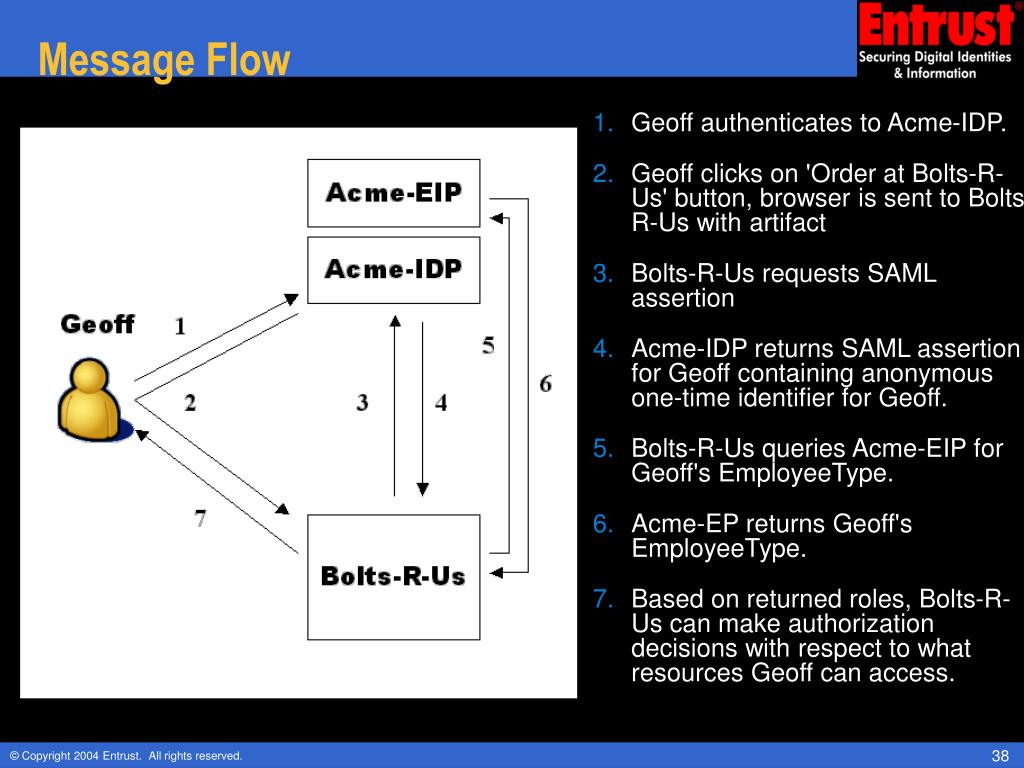 Message Flow

Entrust®
Securing Digital Identities & Information

Acme-EIP

Acme-IDP

Geoff

1

2

3

4

5

6

7

Bolts-R-Us

1. Geoff authenticates to Acme-IDP.

2. Geoff clicks on 'Order at Bolts-R-Us' button, browser is sent to Bolts-R-Us with artifact

3. Bolts-R-Us requests SAML assertion

4. Acme-IDP returns SAML assertion for Geoff containing anonymous one-time identifier for Geoff.

5. Bolts-R-Us queries Acme-EIP for Geoff's EmployeeType.

6. Acme-EP returns Geoff's EmployeeType.

7. Based on returned roles, Bolts-R-Us can make authorization decisions with respect to what resources Geoff can access.

© Copyright 2004 Entrust. All rights reserved.

38